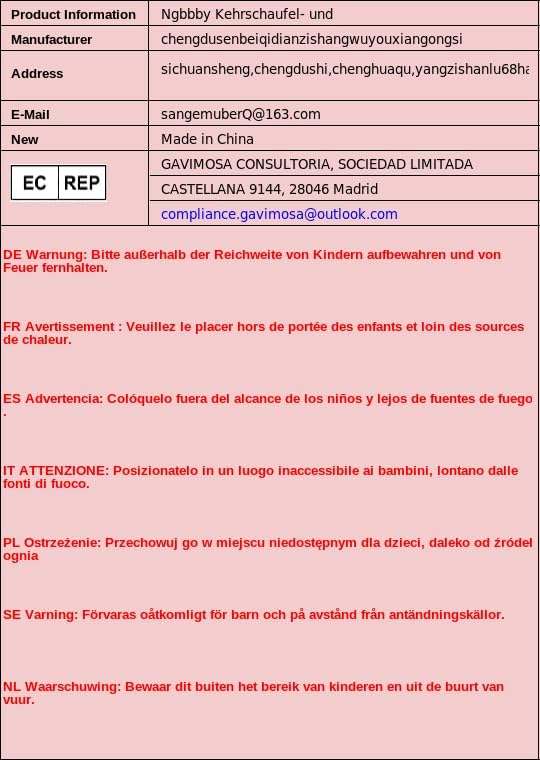 | Product Information | Ngbbby Kehrschaufel- und |
|---|---|
| Manufacturer | chengdusenbeiqidianzishangwuyouxiangongsi |
| Address | sichuansheng,chengdushi,chenghuaqu,yangzishanlu68ha |
| E-Mail | sangemuberQ@163.com |
| New | Made in China |
| EC REP | GAVIMOSA CONSULTORIA, SOCIEDAD LIMITADA |
| | CASTELLANA 9144, 28046 Madrid |
| | compliance.gavimosa@outlook.com |

DE Warnung: Bitte außerhalb der Reichweite von Kindern aufbewahren und von Feuer fernhalten.

FR Avertissement : Veuillez le placer hors de portée des enfants et loin des sources de chaleur.

ES Advertencia: Colóquelo fuera del alcance de los niños y lejos de fuentes de fuego .

IT ATTENZIONE: Posizionatelo in un luogo inaccessibile ai bambini, lontano dalle fonti di fuoco.

PL Ostrzeżenie: Przechowuj go w miejscu niedostępnym dla dzieci, daleko od źródeł ognia

SE Varning: Förvaras oåtkomligt för barn och på avstånd från antändningskällor.

NL Waarschuwing: Bewaar dit buiten het bereik van kinderen en uit de buurt van vuur.